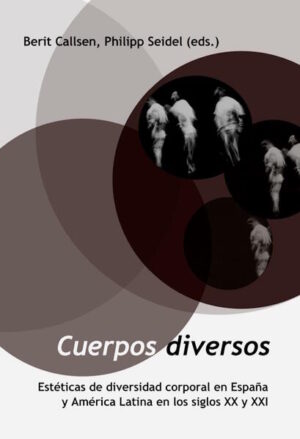 Berit Callsen, Philipp Seidel (eds.)

Cuerpos diversos

Estéticas de diversidad corporal en España y América Latina en los siglos XX y XXI